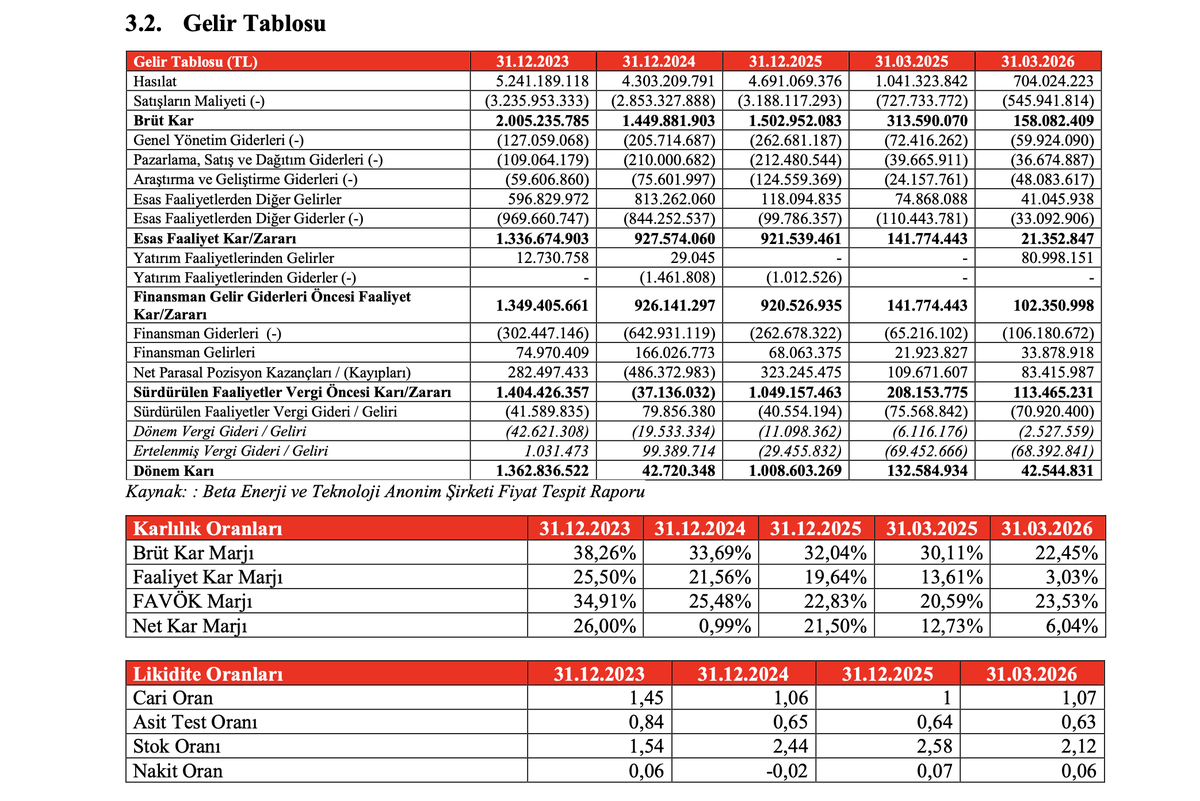 3.2. Gelir Tablosu

| Gelir Tablosu (TL) | 31.12.2023 | 31.12.2024 | 31.12.2025 | 31.03.2025 | 31.03.2026 |
|---|---|---|---|---|---|
| Hasılat | 5.241.189.118 | 4.303.209.791 | 4.691.069.376 | 1.041.323.842 | 704.024.223 |
| Satışların Maliyeti (-) | (3.235.953.333) | (2.853.327.888) | (3.188.117.293) | (727.733.772) | (545.941.814) |
| Brüt Kar | 2.005.235.785 | 1.449.881.903 | 1.502.952.083 | 313.590.070 | 158.082.409 |
| Genel Yönetim Giderleri (-) | (127.059.068) | (205.714.687) | (262.681.187) | (72.416.262) | (59.924.090) |
| Pazarlama, Satış ve Dağıtım Giderleri (-) | (109.064.179) | (210.000.682) | (212.480.544) | (39.665.911) | (36.674.887) |
| Araştırma ve Geliştirme Giderleri (-) | (59.606.860) | (75.601.997) | (124.559.369) | (24.157.761) | (48.083.617) |
| Esas Faaliyetlerden Diğer Gelirler | 596.829.972 | 813.262.060 | 118.094.835 | 74.868.088 | 41.045.938 |
| Esas Faaliyetlerden Diğer Giderler (-) | (969.660.747) | (844.252.537) | (99.786.357) | (110.443.781) | (33.092.906) |
| Esas Faaliyet Kar/Zararı | 1.336.674.903 | 927.574.060 | 921.539.461 | 141.774.443 | 21.352.847 |
| Yatırım Faaliyetlerinden Gelirler | 12.730.758 | 29.045 | - | - | 80.998.151 |
| Yatırım Faaliyetlerinden Giderler (-) | - | (1.461.808) | (1.012.526) | - | - |
| Finansman Gelir Giderleri Öncesi Faaliyet Kar/Zararı | 1.349.405.661 | 926.141.297 | 920.526.935 | 141.774.443 | 102.350.998 |
| Finansman Giderleri (-) | (302.447.146) | (642.931.119) | (262.678.322) | (65.216.102) | (106.180.672) |
| Finansman Gelirleri | 74.970.409 | 166.026.773 | 68.063.375 | 21.923.827 | 33.878.918 |
| Net Parasal Pozisyon Kazançları / (Kayıpları) | 282.497.433 | (486.372.983) | 323.245.475 | 109.671.607 | 83.415.987 |
| Sürdürülen Faaliyetler Vergi Öncesi Karı/Zararı | 1.404.426.357 | (37.136.032) | 1.049.157.463 | 208.153.775 | 113.465.231 |
| Sürdürülen Faaliyetler Vergi Gideri / Geliri | (41.589.835) | 79.856.380 | (40.554.194) | (75.568.842) | (70.920.400) |
| Dönem Vergi Gideri / Geliri | (42.621.308) | (19.533.334) | (11.098.362) | (6.116.176) | (2.527.559) |
| Ertelenmiş Vergi Gideri / Geliri | 1.031.473 | 99.389.714 | (29.455.832) | (69.452.666) | (68.392.841) |
| Dönem Karı | 1.362.836.522 | 42.720.348 | 1.008.603.269 | 132.584.934 | 42.544.831 |

Kaynak: : Beta Enerji ve Teknoloji Anonim Şirketi Fiyat Tespit Raporu

| Karlılık Oranları | 31.12.2023 | 31.12.2024 | 31.12.2025 | 31.03.2025 | 31.03.2026 |
|---|---|---|---|---|---|
| Brüt Kar Marjı | 38,26% | 33,69% | 32,04% | 30,11% | 22,45% |
| Faaliyet Kar Marjı | 25,50% | 21,56% | 19,64% | 13,61% | 3,03% |
| FAVÖK Marjı | 34,91% | 25,48% | 22,83% | 20,59% | 23,53% |
| Net Kar Marjı | 26,00% | 0,99% | 21,50% | 12,73% | 6,04% |

| Likidite Oranları | 31.12.2023 | 31.12.2024 | 31.12.2025 | 31.03.2026 |
|---|---|---|---|---|
| Cari Oran | 1,45 | 1,06 | 1 | 1,07 |
| Asit Test Oranı | 0,84 | 0,65 | 0,64 | 0,63 |
| Stok Oranı | 1,54 | 2,44 | 2,58 | 2,12 |
| Nakit Oran | 0,06 | -0,02 | 0,07 | 0,06 |